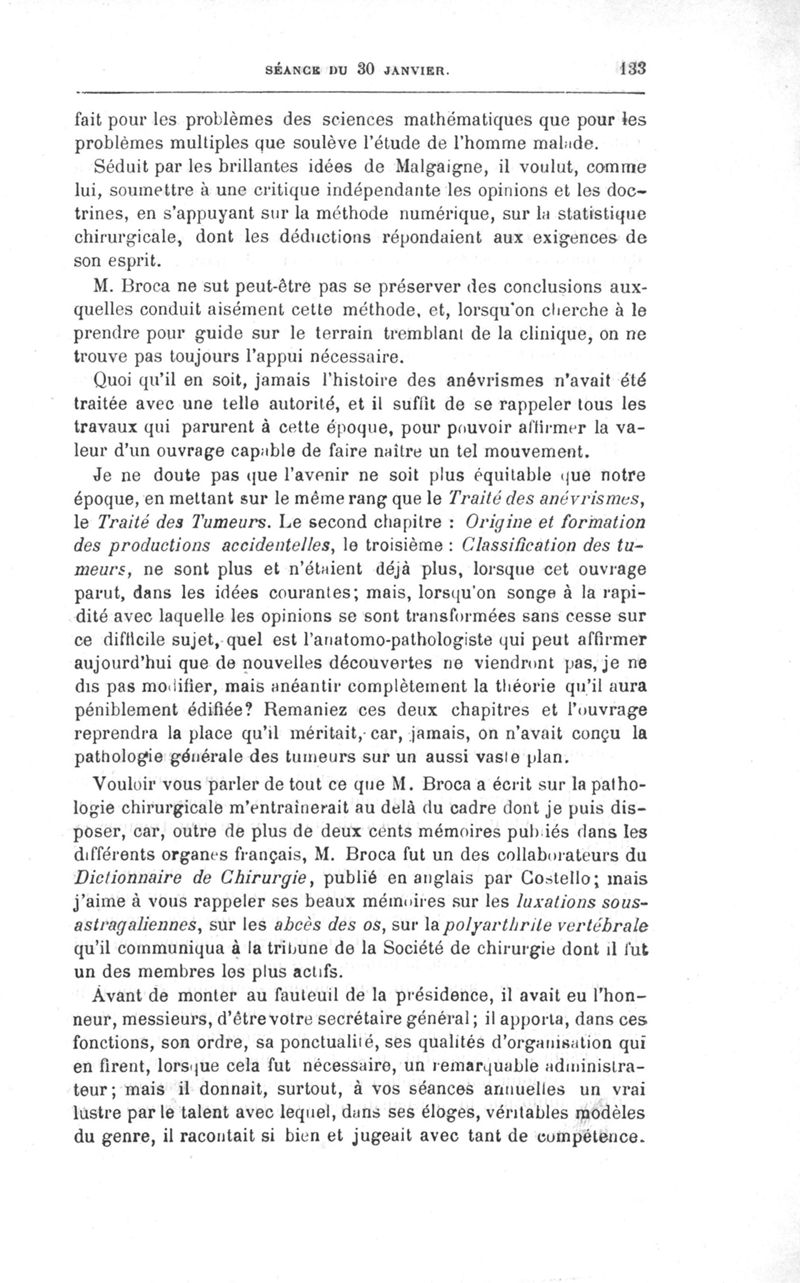 SÉANCE DU 30 JANVIER. 133

fait pour les problèmes des sciences mathématiques que pour les problèmes multiples que soulève l'étude de l'homme malade.

Séduit par les brillantes idées de Malgaigne, il voulut, comme lui, soumettre à une critique indépendante les opinions et les doctrines, en s'appuyant sur la méthode numérique, sur la statistique chirurgicale, dont les déductions répondaient aux exigences de son esprit.

M. Broca ne sut peut-être pas se préserver des conclusions auxquelles conduit aisément cette méthode, et, lorsqu'on cherche à le prendre pour guide sur le terrain tremblant de la clinique, on ne trouve pas toujours l'appui nécessaire.

Quoi qu'il en soit, jamais l'histoire des anévrismes n'avait été traitée avec une telle autorité, et il suffit de se rappeler tous les travaux qui parurent à cette époque, pour pouvoir affirmer la valeur d'un ouvrage capable de faire naître un tel mouvement.

Je ne doute pas que l'avenir ne soit plus équitable que notre époque, en mettant sur le même rang que le Traité des anévrismes, le Traité des Tumeurs. Le second chapitre : Origine et formation des productions accidentelles, le troisième : Classification des tumeurs, ne sont plus et n'étaient déjà plus, lorsque cet ouvrage parut, dans les idées courantes; mais, lorsqu'on songe à la rapidité avec laquelle les opinions se sont transformées sans cesse sur ce difficile sujet, quel est l'anatomo-pathologiste qui peut affirmer aujourd'hui que de nouvelles découvertes ne viendront pas, je ne dis pas modifier, mais anéantir complètement la théorie qu'il aura péniblement édifiée? Remaniez ces deux chapitres et l'ouvrage reprendra la place qu'il méritait, car, jamais, on n'avait conçu la pathologie générale des tumeurs sur un aussi vaste plan.

Vouloir vous parler de tout ce que M. Broca a écrit sur la pathologie chirurgicale m'entraînerait au delà du cadre dont je puis disposer, car, outre de plus de deux cents mémoires publiés dans les différents organes français, M. Broca fut un des collaborateurs du Dictionnaire de Chirurgie, publié en anglais par Costello; mais j'aime à vous rappeler ses beaux mémoires sur les luxations sous-astragaliennes, sur les abcès des os, sur la polyarthrite vertébrale qu'il communiqua à la tribune de la Société de chirurgie dont il fut un des membres les plus actifs.

Avant de monter au fauteuil de la présidence, il avait eu l'honneur, messieurs, d'être votre secrétaire général; il apporta, dans ces fonctions, son ordre, sa ponctualité, ses qualités d'organisation qui en firent, lorsque cela fut nécessaire, un remarquable administrateur; mais il donnait, surtout, à vos séances annuelles un vrai lustre par le talent avec lequel, dans ses éloges, véritables modèles du genre, il racontait si bien et jugeait avec tant de compétence.